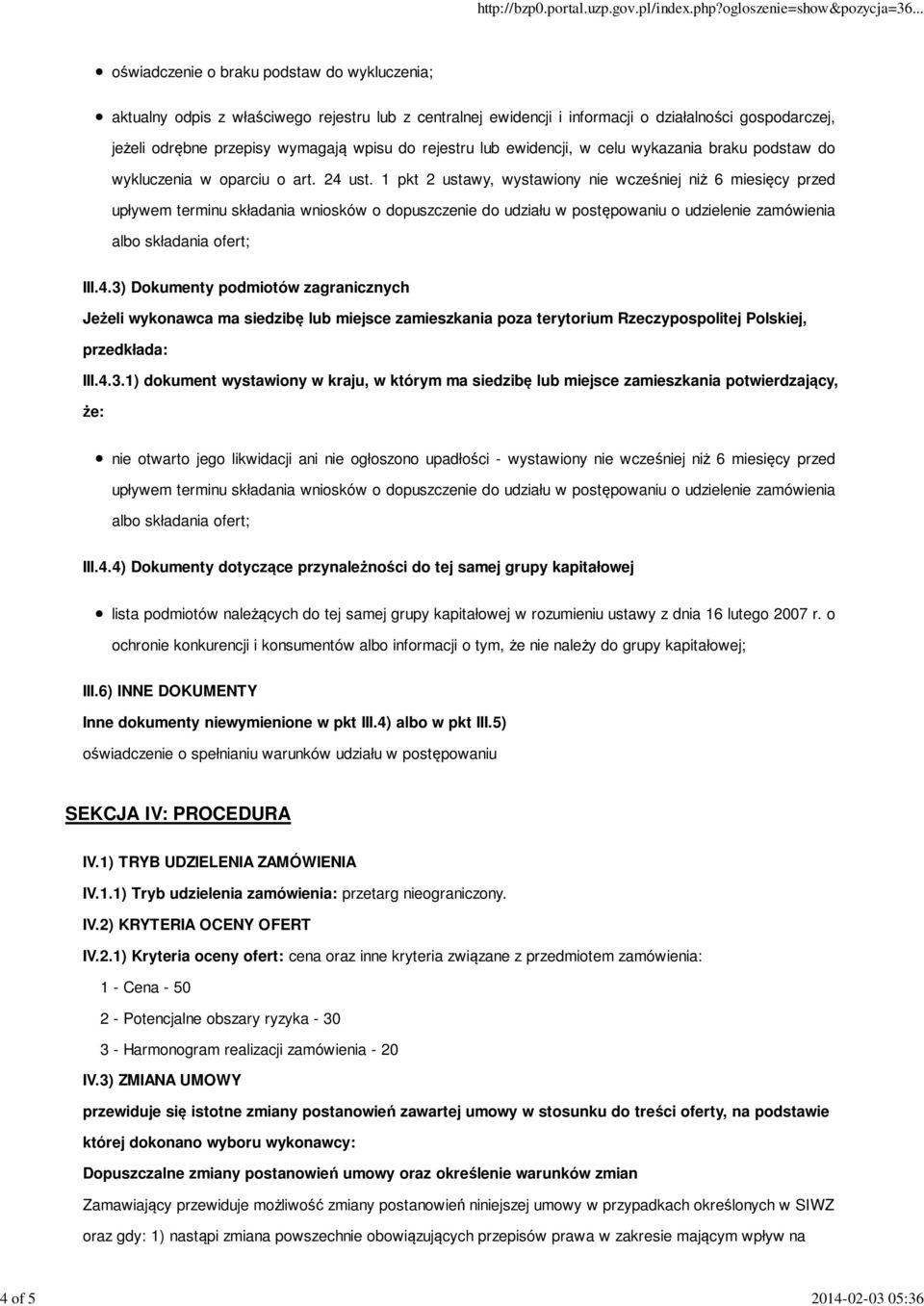 http://bzp0.portal.uzp.gov.pl/index.php?ogloszenie=show&pozycja=36...

oświadczenie o braku podstaw do wykluczenia;

aktualny odpis z właściwego rejestru lub z centralnej ewidencji i informacji o działalności gospodarczej, jeżeli odrębne przepisy wymagają wpisu do rejestru lub ewidencji, w celu wykazania braku podstaw do wykluczenia w oparciu o art. 24 ust. 1 pkt 2 ustawy, wystawiony nie wcześniej niż 6 miesięcy przed upływem terminu składania wniosków o dopuszczenie do udziału w postępowaniu o udzielenie zamówienia albo składania ofert;

III.4.3) Dokumenty podmiotów zagranicznych

Jeżeli wykonawca ma siedzibę lub miejsce zamieszkania poza terytorium Rzeczypospolitej Polskiej, przedkłada:

III.4.3.1) dokument wystawiony w kraju, w którym ma siedzibę lub miejsce zamieszkania potwierdzający, że:

nie otwarto jego likwidacji ani nie ogłoszono upadłości - wystawiony nie wcześniej niż 6 miesięcy przed upływem terminu składania wniosków o dopuszczenie do udziału w postępowaniu o udzielenie zamówienia albo składania ofert;

III.4.4) Dokumenty dotyczące przynależności do tej samej grupy kapitałowej

lista podmiotów należących do tej samej grupy kapitałowej w rozumieniu ustawy z dnia 16 lutego 2007 r. o ochronie konkurencji i konsumentów albo informacji o tym, że nie należy do grupy kapitałowej;

III.6) INNE DOKUMENTY

Inne dokumenty niewymienione w pkt III.4) albo w pkt III.5)

oświadczenie o spełnianiu warunków udziału w postępowaniu

SEKCJA IV: PROCEDURA

IV.1) TRYB UDZIELENIA ZAMÓWIENIA

IV.1.1) Tryb udzielenia zamówienia: przetarg nieograniczony.

IV.2) KRYTERIA OCENY OFERT

IV.2.1) Kryteria oceny ofert: cena oraz inne kryteria związane z przedmiotem zamówienia:

1 - Cena - 50

2 - Potencjalne obszary ryzyka - 30

3 - Harmonogram realizacji zamówienia - 20

IV.3) ZMIANA UMOWY

przewiduje się istotne zmiany postanowień zawartej umowy w stosunku do treści oferty, na podstawie której dokonano wyboru wykonawcy:

Dopuszczalne zmiany postanowień umowy oraz określenie warunków zmian

Zamawiający przewiduje możliwość zmiany postanowień niniejszej umowy w przypadkach określonych w SIWZ oraz gdy: 1) nastąpi zmiana powszechnie obowiązujących przepisów prawa w zakresie mającym wpływ na

4 of 5 2014-02-03 05:36